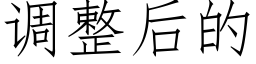 调整后的